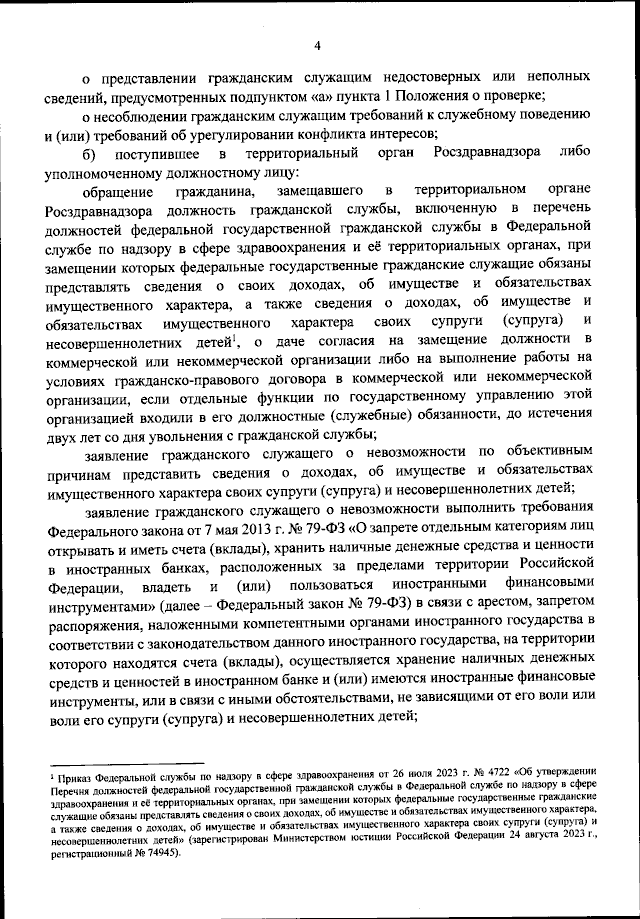 4

о представлении гражданским служащим недостоверных или неполных сведений, предусмотренных подпунктом «а» пункта 1 Положения о проверке;

о несоблюдении гражданским служащим требований к служебному поведению и (или) требований об урегулировании конфликта интересов;

б) поступившее в территориальный орган Росздравнадзора либо уполномоченному должностному лицу:

обращение гражданина, замещавшего в территориальном органе Росздравнадзора должность гражданской службы, включенную в перечень должностей федеральной государственной гражданской службы в Федеральной службе по надзору в сфере здравоохранения и её территориальных органах, при замещении которых федеральные государственные гражданские служащие обязаны представлять сведения о своих доходах, об имуществе и обязательствах имущественного характера, а также сведения о доходах, об имуществе и обязательствах имущественного характера своих супруги (супруга) и несовершеннолетних детей$^1$, о даче согласия на замещение должности в коммерческой или некоммерческой организации либо на выполнение работы на условиях гражданско-правового договора в коммерческой или некоммерческой организации, если отдельные функции по государственному управлению этой организацией входили в его должностные (служебные) обязанности, до истечения двух лет со дня увольнения с гражданской службы;

заявление гражданского служащего о невозможности по объективным причинам представить сведения о доходах, об имуществе и обязательствах имущественного характера своих супруги (супруга) и несовершеннолетних детей;

заявление гражданского служащего о невозможности выполнить требования Федерального закона от 7 мая 2013 г. № 79-ФЗ «О запрете отдельным категориям лиц открывать и иметь счета (вклады), хранить наличные денежные средства и ценности в иностранных банках, расположенных за пределами территории Российской Федерации, владеть и (или) пользоваться иностранными финансовыми инструментами» (далее – Федеральный закон № 79-ФЗ) в связи с арестом, запретом распоряжения, наложенными компетентными органами иностранного государства в соответствии с законодательством данного иностранного государства, на территории которого находятся счета (вклады), осуществляется хранение наличных денежных средств и ценностей в иностранном банке и (или) имеются иностранные финансовые инструменты, или в связи с иными обстоятельствами, не зависящими от его воли или воли его супруги (супруга) и несовершеннолетних детей;

$^1$ Приказ Федеральной службы по надзору в сфере здравоохранения от 26 июля 2023 г. № 4722 «Об утверждении Перечня должностей федеральной государственной гражданской службы в Федеральной службе по надзору в сфере здравоохранения и её территориальных органах, при замещении которых федеральные государственные гражданские служащие обязаны представлять сведения о своих доходах, об имуществе и обязательствах имущественного характера, а также сведения о доходах, об имуществе и обязательствах имущественного характера своих супруги (супруга) и несовершеннолетних детей» (зарегистрирован Министерством юстиции Российской Федерации 24 августа 2023 г., регистрационный № 74945).